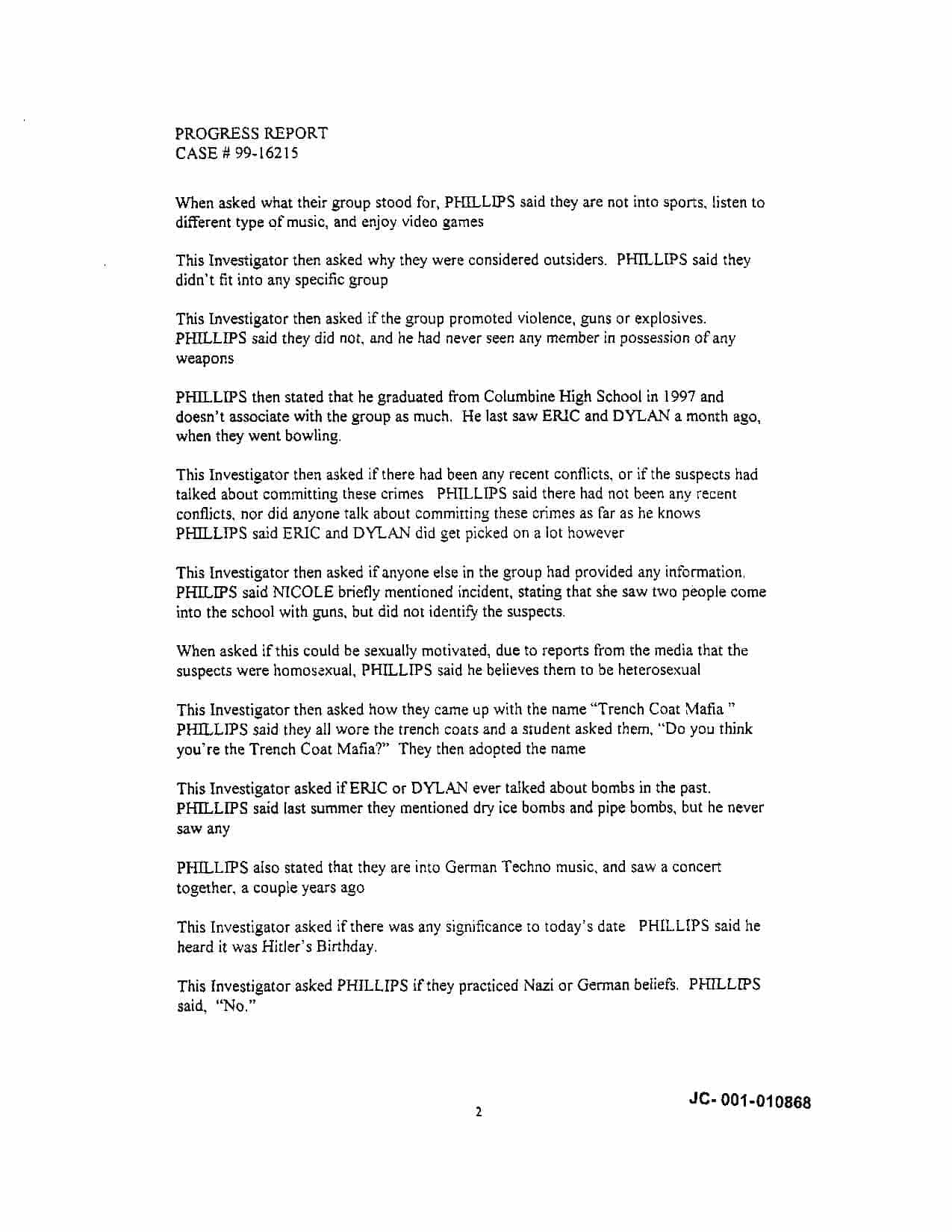 PROGRESS REPORT
CASE # 99-16215

When asked what their group stood for, PHILLIPS said they are not into sports, listen to different type of music, and enjoy video games

This Investigator then asked why they were considered outsiders. PHILLIPS said they didn't fit into any specific group

This Investigator then asked if the group promoted violence, guns or explosives. PHILLIPS said they did not, and he had never seen any member in possession of any weapons

PHILLIPS then stated that he graduated from Columbine High School in 1997 and doesn't associate with the group as much. He last saw ERIC and DYLAN a month ago, when they went bowling.

This Investigator then asked if there had been any recent conflicts, or if the suspects had talked about committing these crimes PHILLIPS said there had not been any recent conflicts, nor did anyone talk about committing these crimes as far as he knows PHILLIPS said ERIC and DYLAN did get picked on a lot however

This Investigator then asked if anyone else in the group had provided any information. PHILIPS said NICOLE briefly mentioned incident, stating that she saw two people come into the school with guns, but did not identify the suspects.

When asked if this could be sexually motivated, due to reports from the media that the suspects were homosexual, PHILLIPS said he believes them to be heterosexual

This Investigator then asked how they came up with the name "Trench Coat Mafia " PHILLIPS said they all wore the trench coats and a student asked them, "Do you think you're the Trench Coat Mafia?" They then adopted the name

This Investigator asked if ERIC or DYLAN ever talked about bombs in the past. PHILLIPS said last summer they mentioned dry ice bombs and pipe bombs, but he never saw any

PHILLIPS also stated that they are into German Techno music, and saw a concert together, a couple years ago

This Investigator asked if there was any significance to today's date PHILLIPS said he heard it was Hitler's Birthday.

This Investigator asked PHILLIPS if they practiced Nazi or German beliefs. PHILLIPS said, "No."

2

JC- 001-010868